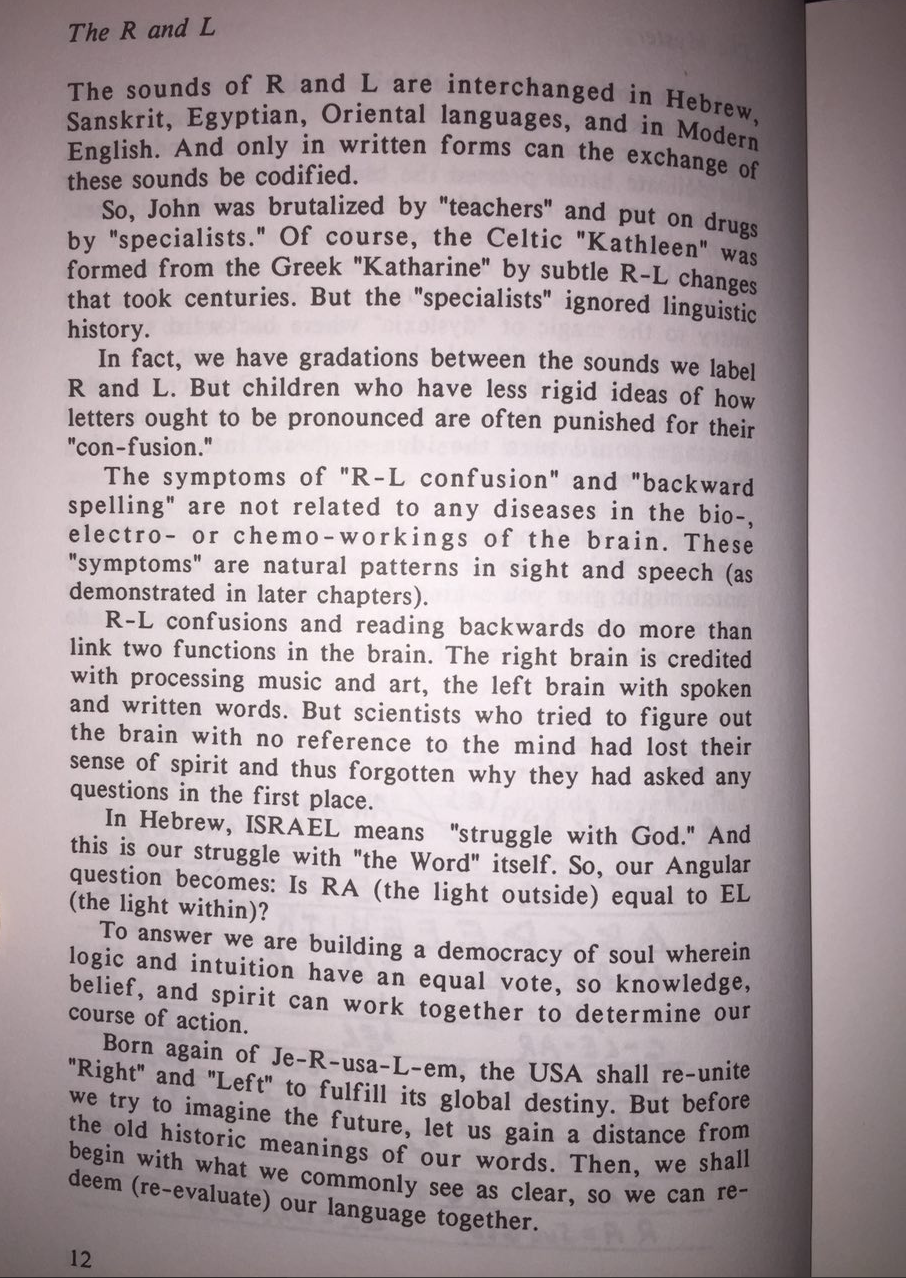 The R and L

The sounds of R and L are interchanged in Hebrew, Sanskrit, Egyptian, Oriental languages, and in Modern English. And only in written forms can the exchange of these sounds be codified.

So, John was brutalized by "teachers" and put on drugs by "specialists." Of course, the Celtic "Kathleen" was formed from the Greek "Katharine" by subtle R-L changes that took centuries. But the "specialists" ignored linguistic history.

In fact, we have gradations between the sounds we label R and L. But children who have less rigid ideas of how letters ought to be pronounced are often punished for their "con-fusion."

The symptoms of "R-L confusion" and "backward spelling" are not related to any diseases in the bio-, electro- or chemo-workings of the brain. These "symptoms" are natural patterns in sight and speech (as demonstrated in later chapters).

R-L confusions and reading backwards do more than link two functions in the brain. The right brain is credited with processing music and art, the left brain with spoken and written words. But scientists who tried to figure out the brain with no reference to the mind had lost their sense of spirit and thus forgotten why they had asked any questions in the first place.

In Hebrew, ISRAEL means "struggle with God." And this is our struggle with "the Word" itself. So, our Angular question becomes: Is RA (the light outside) equal to EL (the light within)?

To answer we are building a democracy of soul wherein logic and intuition have an equal vote, so knowledge, belief, and spirit can work together to determine our course of action.

Born again of Je-R-usa-L-em, the USA shall re-unite "Right" and "Left" to fulfill its global destiny. But before we try to imagine the future, let us gain a distance from the old historic meanings of our words. Then, we shall begin with what we commonly see as clear, so we can redeem (re-evaluate) our language together.

12